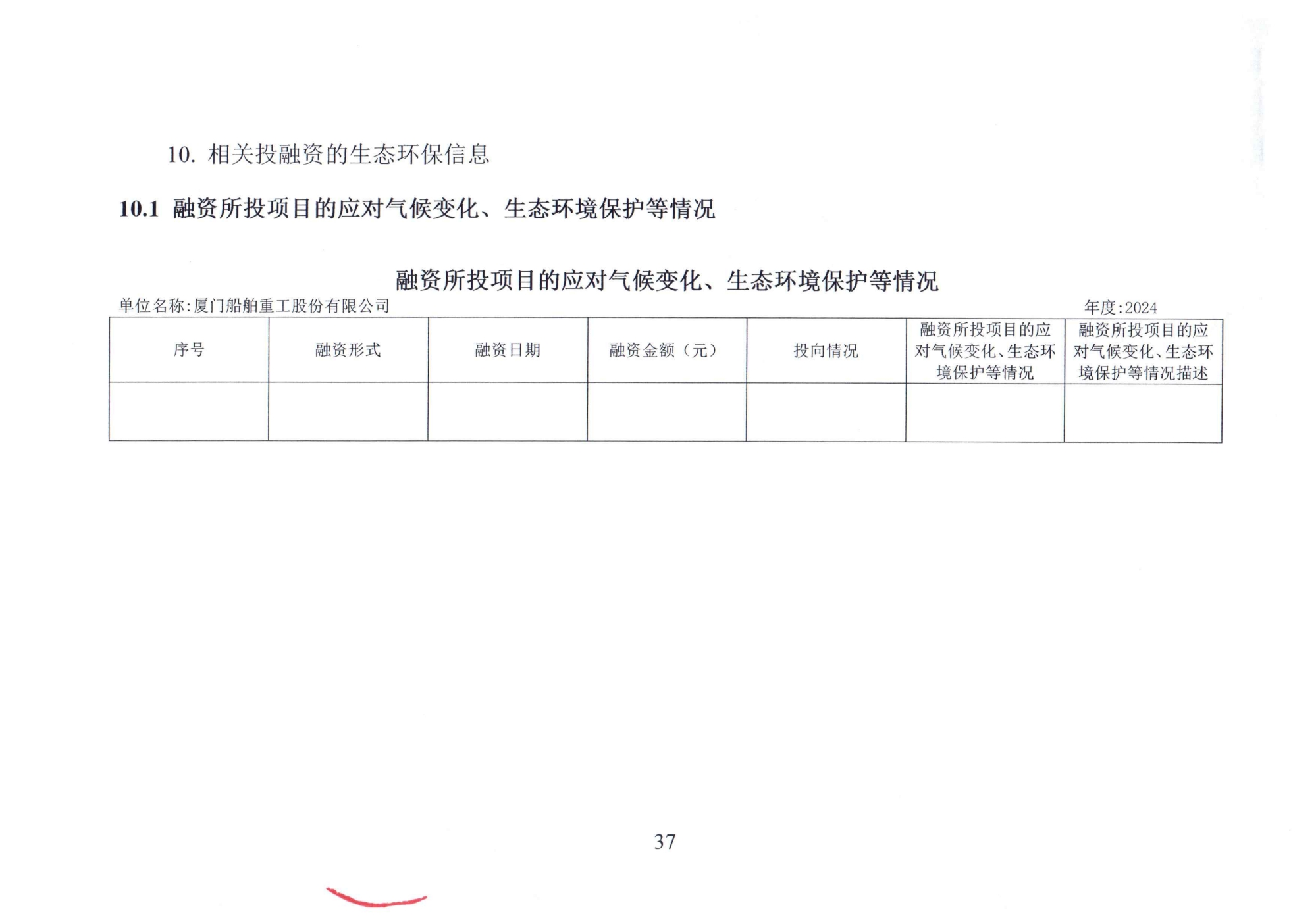 10. 相关投融资的生态环保信息

10.1 融资所投项目的应对气候变化、生态环境保护等情况

融资所投项目的应对气候变化、生态环境保护等情况

单位名称:厦门船舶重工股份有限公司

年度:2024

| 序号 | 融资形式 | 融资日期 | 融资金额（元） | 投向情况 | 融资所投项目的应对气候变化、生态环境保护等情况 | 融资所投项目的应对气候变化、生态环境保护等情况描述 |
|---|---|---|---|---|---|---|
| | | | | | | |

37